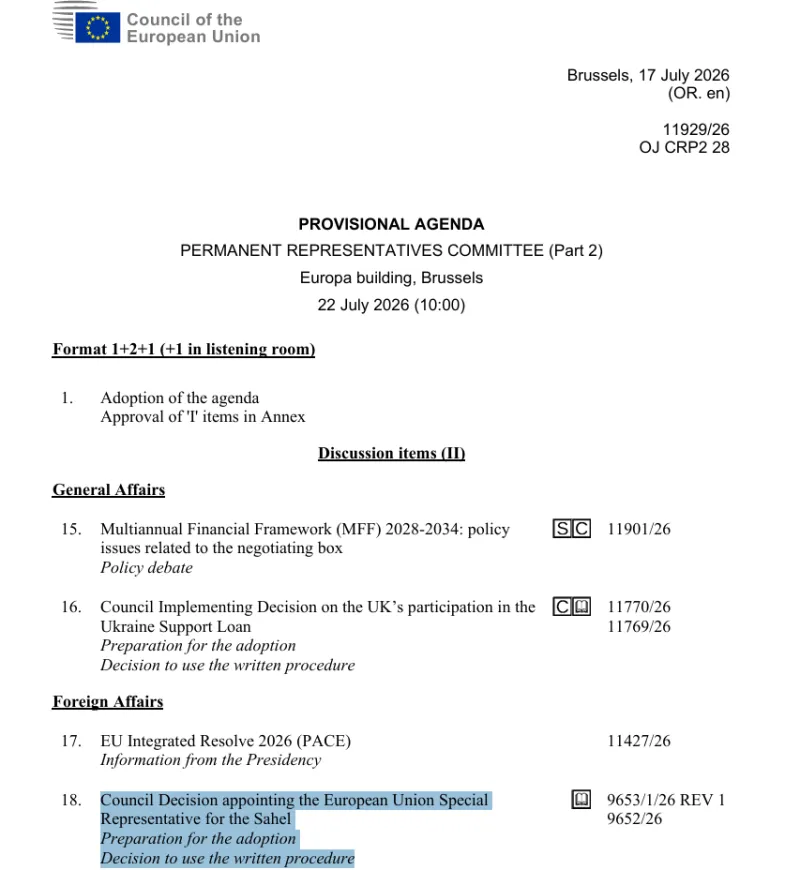 Council of the European Union

Brussels, 17 July 2026
(OR. en)

11929/26
OJ CRP2 28

PROVISIONAL AGENDA
PERMANENT REPRESENTATIVES COMMITTEE (Part 2)
Europa building, Brussels
22 July 2026 (10:00)

Format 1+2+1 (+1 in listening room)

1. Adoption of the agenda
Approval of 'I' items in Annex

Discussion items (II)

General Affairs

15. Multiannual Financial Framework (MFF) 2028-2034: policy issues related to the negotiating box
Policy debate
S C 11901/26

16. Council Implementing Decision on the UK's participation in the Ukraine Support Loan
Preparation for the adoption
Decision to use the written procedure
C 11770/26
11769/26

Foreign Affairs

17. EU Integrated Resolve 2026 (PACE)
Information from the Presidency
11427/26

18. Council Decision appointing the European Union Special Representative for the Sahel
Preparation for the adoption
Decision to use the written procedure
9653/1/26 REV 1
9652/26